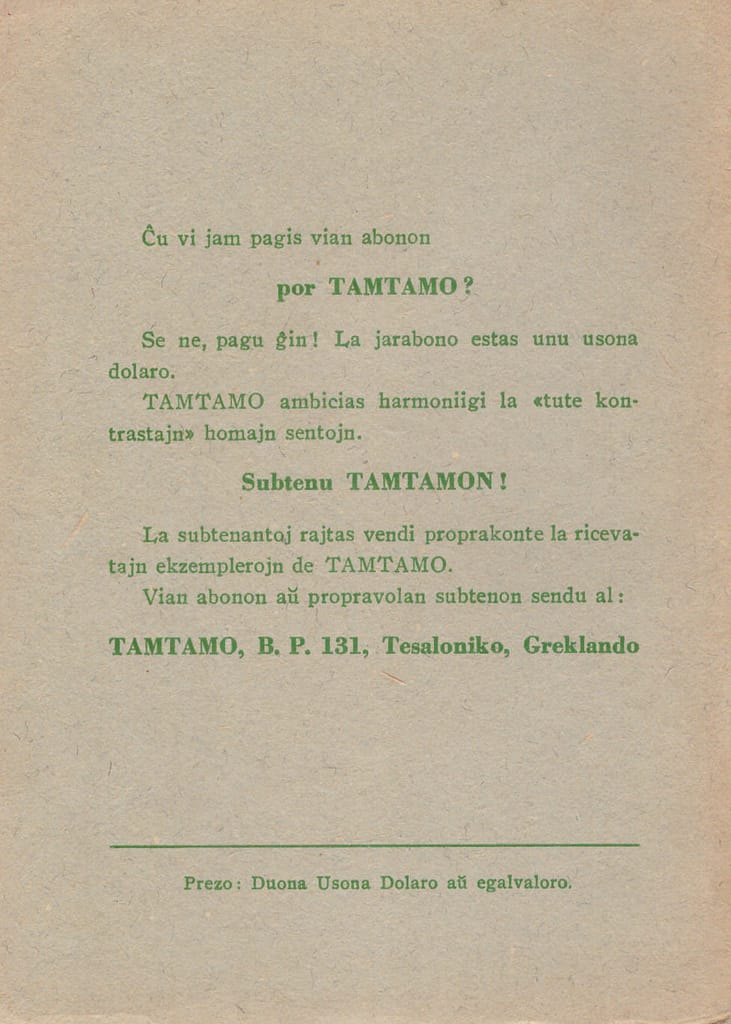 Ĉu vi jam pagis vian abonon

por TAMTAMO?

Se ne, pagu ĝin! La jarabono estas unu usona dolaro.

TAMTAMO ambicias harmoniigi la «tute kontrastajn» homajn sentojn.

Subtenu TAMTAMON!

La subtenantoj rajtas vendi proprakonte la ricevatajn ekzemplerojn de TAMTAMO.

Vian abonon aŭ propravolan subtenon sendu al:

TAMTAMO, B. P. 131, Tesaloniko, Greklando

Prezo: Duona Usona Dolaro aŭ egalvaloro.